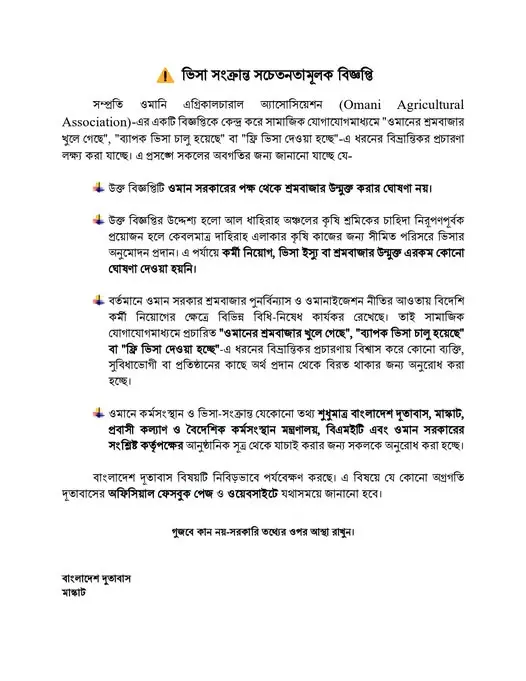 ভিসা সংক্রান্ত সচেতনতামূলক বিজ্ঞপ্তি

সম্প্রতি ওমানি এগ্রিকালচারাল অ্যাসোসিয়েশন (Omani Agricultural Association)-এর একটি বিজ্ঞপ্তিকে কেন্দ্র করে সামাজিক যোগাযোগমাধ্যমে "ওমানের শ্রমবাজার খুলে গেছে", "ব্যাপক ভিসা চালু হয়েছে" বা "ফ্রি ভিসা দেওয়া হচ্ছে"-এ ধরনের বিভ্রান্তিকর প্রচারণা লক্ষ্য করা যাচ্ছে। এ প্রসঙ্গে সকলের অবগতির জন্য জানানো যাচ্ছে যে-

উক্ত বিজ্ঞপ্তিটি ওমান সরকারের পক্ষ থেকে শ্রমবাজার উন্মুক্ত করার ঘোষণা নয়।

উক্ত বিজ্ঞপ্তির উদ্দেশ্য হলো আল ধাহিরাহ অঞ্চলের কৃষি শ্রমিকের চাহিদা নিরূপণপূর্বক প্রয়োজন হলে কেবলমাত্র দাহিরাহ এলাকার কৃষি কাজের জন্য সীমিত পরিসরে ভিসার অনুমোদন প্রদান। এ পর্যায়ে কর্মী নিয়োগ, ভিসা ইস্যু বা শ্রমবাজার উন্মুক্ত এরকম কোনো ঘোষণা দেওয়া হয়নি।

বর্তমানে ওমান সরকার শ্রমবাজার পুনর্বিন্যাস ও ওমানাইজেশন নীতির আওতায় বিদেশি কর্মী নিয়োগের ক্ষেত্রে বিভিন্ন বিধি-নিষেধ কার্যকর রেখেছে। তাই সামাজিক যোগাযোগমাধ্যমে প্রচারিত "ওমানের শ্রমবাজার খুলে গেছে", "ব্যাপক ভিসা চালু হয়েছে" বা "ফ্রি ভিসা দেওয়া হচ্ছে"-এ ধরনের বিভ্রান্তিকর প্রচারণায় বিশ্বাস করে কোনো ব্যক্তি, সুবিধাভোগী বা প্রতিষ্ঠানের কাছে অর্থ প্রদান থেকে বিরত থাকার জন্য অনুরোধ করা হচ্ছে।

ওমানে কর্মসংস্থান ও ভিসা-সংক্রান্ত যেকোনো তথ্য শুধুমাত্র বাংলাদেশ দূতাবাস, মাস্কাট, প্রবাসী কল্যাণ ও বৈদেশিক কর্মসংস্থান মন্ত্রণালয়, বিএমইটি এবং ওমান সরকারের সংশ্লিষ্ট কর্তৃপক্ষের আনুষ্ঠানিক সূত্র থেকে যাচাই করার জন্য সকলকে অনুরোধ করা হচ্ছে।

বাংলাদেশ দূতাবাস বিষয়টি নিবিড়ভাবে পর্যবেক্ষণ করছে। এ বিষয়ে যে কোনো অগ্রগতি দূতাবাসের অফিসিয়াল ফেসবুক পেজ ও ওয়েবসাইটে যথাসময়ে জানানো হবে।

গুজবে কান নয়-সরকারি তথ্যের ওপর আস্থা রাখুন।

বাংলাদেশ দূতাবাস
মাস্কাট